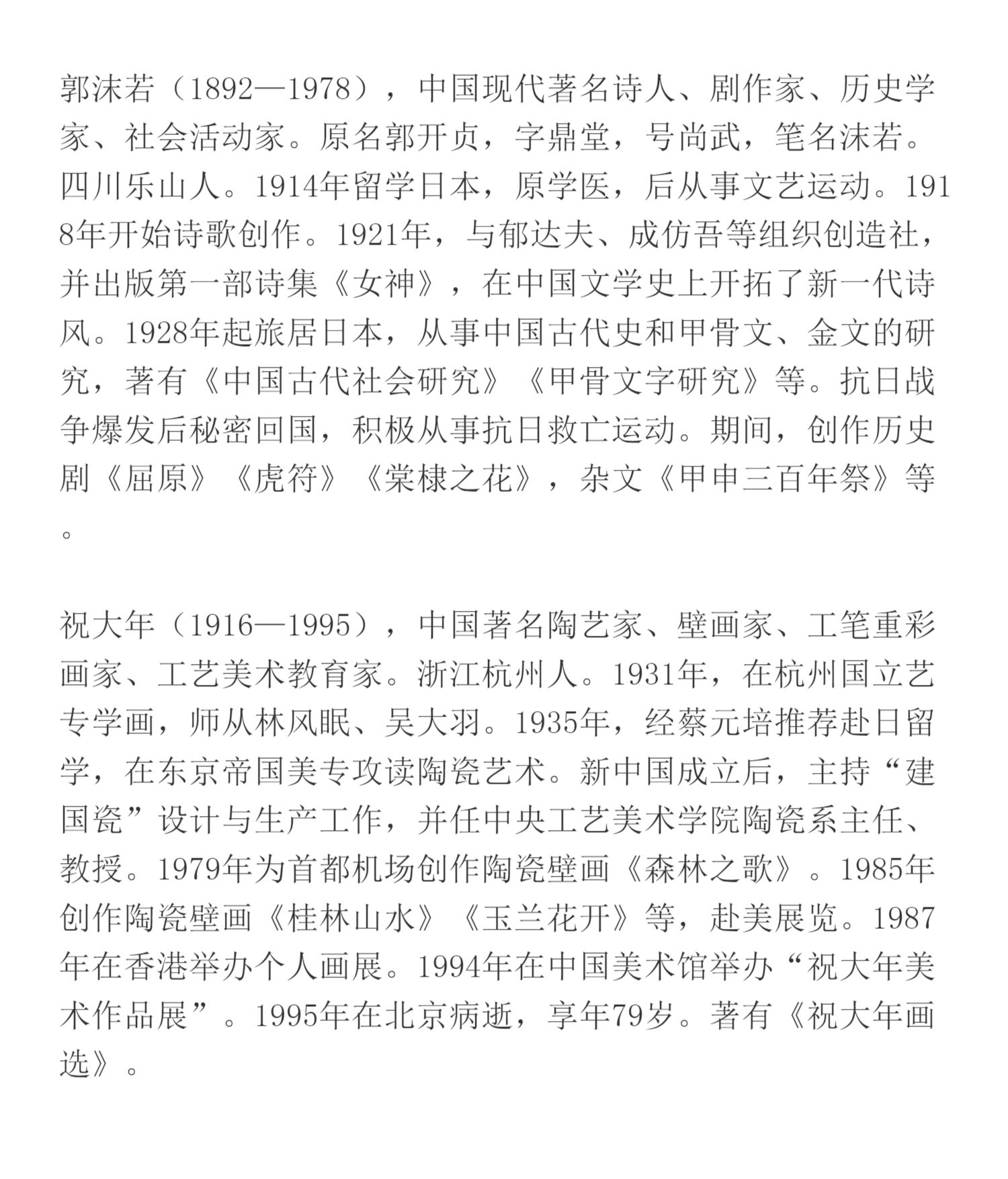 郭沫若（1892—1978），中国现代著名诗人、剧作家、历史学家、社会活动家。原名郭开贞，字鼎堂，号尚武，笔名沫若。四川乐山人。1914年留学日本，原学医，后从事文艺运动。1918年开始诗歌创作。1921年，与郁达夫、成仿吾等组织创造社，并出版第一部诗集《女神》，在中国文学史上开拓了新一代诗风。1928年起旅居日本，从事中国古代史和甲骨文、金文的研究，著有《中国古代社会研究》《甲骨文字研究》等。抗日战争爆发后秘密回国，积极从事抗日救亡运动。期间，创作历史剧《屈原》《虎符》《棠棣之花》，杂文《甲申三百年祭》等。

祝大年（1916—1995），中国著名陶艺家、壁画家、工笔重彩画家、工艺美术教育家。浙江杭州人。1931年，在杭州国立艺专学画，师从林风眠、吴大羽。1935年，经蔡元培推荐赴日留学，在东京帝国美专攻读陶瓷艺术。新中国成立后，主持“建国瓷”设计与生产工作，并任中央工艺美术学院陶瓷系主任、教授。1979年为首都机场创作陶瓷壁画《森林之歌》。1985年创作陶瓷壁画《桂林山水》《玉兰花开》等，赴美展览。1987年在香港举办个人画展。1994年在中国美术馆举办“祝大年美术作品展”。1995年在北京病逝，享年79岁。著有《祝大年画选》。